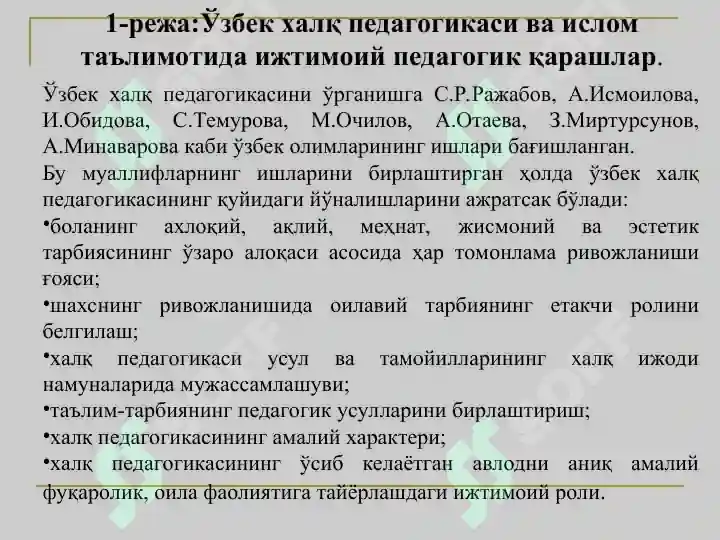 1-режа:Ўзбек халқ педагогикаси ва ислом таълимотида ижтимоий педагогик қарашлар.

Ўзбек халқ педагогикасини ўрганишга С.Р.Ражабов, А.Исмоилова, И.Обидова, С.Темурова, М.Очилов, А.Отаева, З.Миртурсунов, А.Минаварова каби ўзбек олимларининг ишлари бағишланган.

Бу муаллифларнинг ишларини бирлаштирган ҳолда ўзбек халқ педагогикасининг қуйидаги йўналишларини ажратсак бўлади:

•боланинг ахлоқий, ақлий, меҳнат, жисмоний ва эстетик тарбиясининг ўзаро алоқаси асосида ҳар томонлама ривожланиши ғояси;

•шахснинг ривожланишида оилавий тарбиянинг етакчи ролини белгилаш;

•халқ педагогикаси усул ва тамойилларининг халқ ижоди намуналарида мужассамлашуви;

•таълим-тарбиянинг педагогик усулларини бирлаштириш;

•халқ педагогикасининг амалий характери;

•халқ педагогикасининг ўсиб келаётган авлодни аниқ амалий фуқаролик, оила фаолиятига тайёрлашдаги ижтимоий роли.